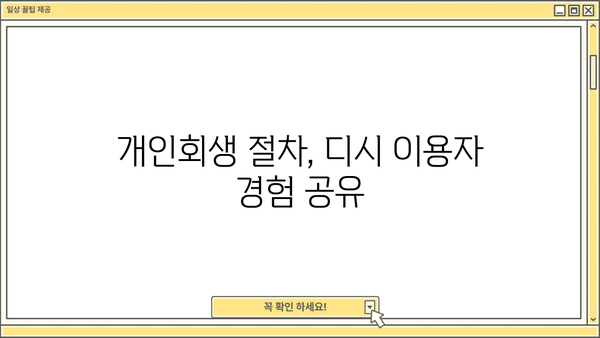 일상 꿀팁 제공

개인회생 절차, 디시 이용자 경험 공유

꼭 확인 하세요!